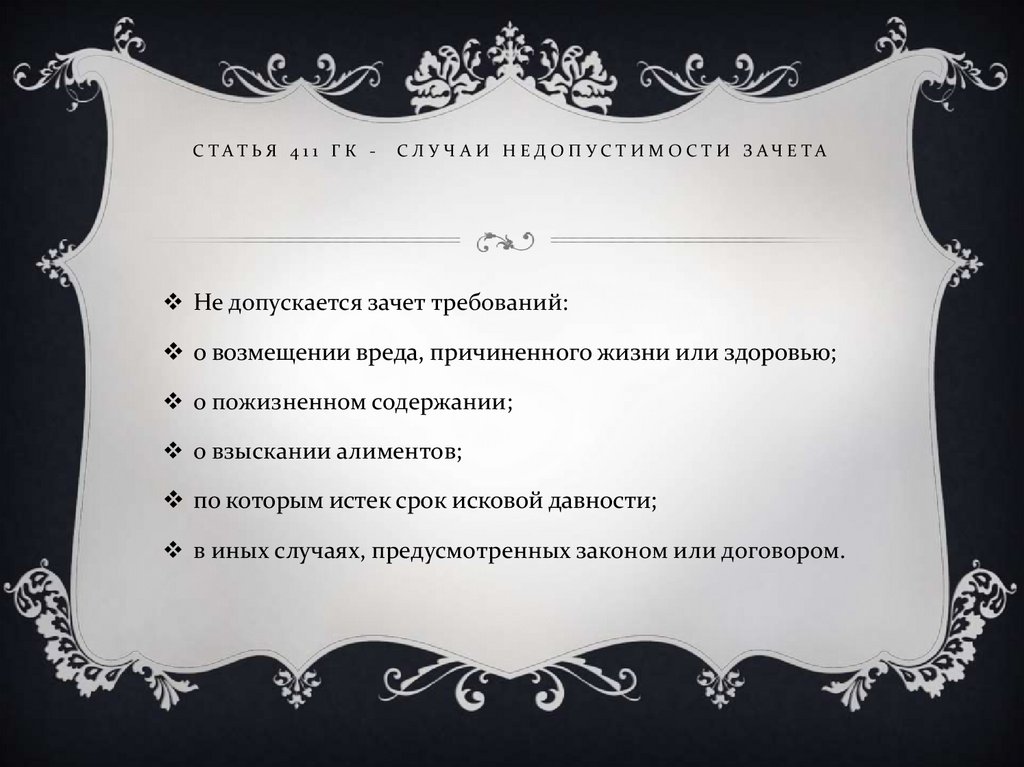 СТАТЬЯ 411 ГК - СЛУЧАИ НЕДОПУСТИМОСТИ ЗАЧЕТА

❖ Не допускается зачет требований:

❖ о возмещении вреда, причиненного жизни или здоровью;

❖ о пожизненном содержании;

❖ о взыскании алиментов;

❖ по которым истек срок исковой давности;

❖ в иных случаях, предусмотренных законом или договором.